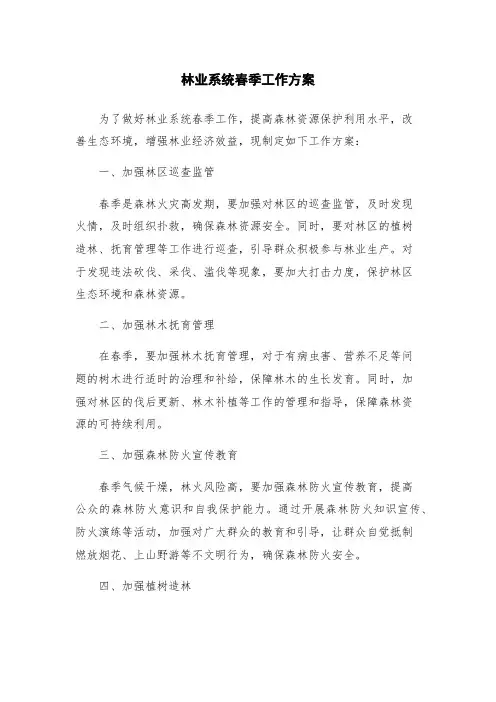 林业系统春季工作方案

为了做好林业系统春季工作，提高森林资源保护利用水平，改善生态环境，增强林业经济效益，现制定如下工作方案：

一、加强林区巡查监管

春季是森林火灾高发期，要加强对林区的巡查监管，及时发现火情，及时组织扑救，确保森林资源安全。同时，要对林区的植树造林、抚育管理等工作进行巡查，引导群众积极参与林业生产。对于发现违法砍伐、采伐、滥伐等现象，要加大打击力度，保护林区生态环境和森林资源。

二、加强林木抚育管理

在春季，要加强林木抚育管理，对于有病虫害、营养不足等问题的树木进行适时的治理和补给，保障林木的生长发育。同时，加强对林区的伐后更新、林木补植等工作的管理和指导，保障森林资源的可持续利用。

三、加强森林防火宣传教育

春季气候干燥，林火风险高，要加强森林防火宣传教育，提高公众的森林防火意识和自我保护能力。通过开展森林防火知识宣传、防火演练等活动，加强对广大群众的教育和引导，让群众自觉抵制燃放烟花、上山野游等不文明行为，确保森林防火安全。

四、加强植树造林